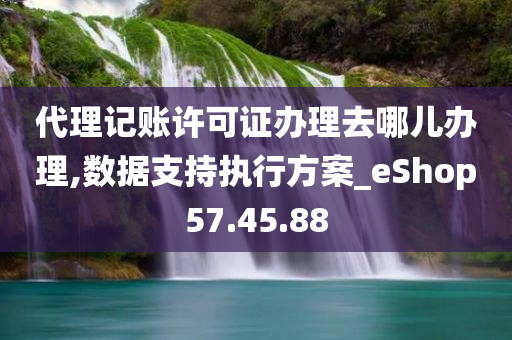 代理记账许可证办理去哪儿办理,数据支持执行方案_eShop57.45.88